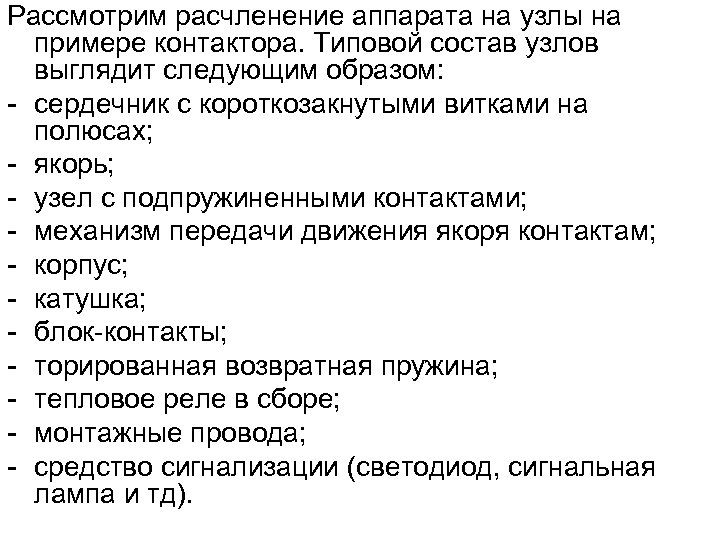 Рассмотрим расчленение аппарата на узлы на примере контактора. Типовой состав узлов выглядит следующим образом:
- сердечник с короткозакнутыми витками на полюсах;
- якорь;
- узел с подпружиненными контактами;
- механизм передачи движения якоря контактам;
- корпус;
- катушка;
- блок-контакты;
- торированная возвратная пружина;
- тепловое реле в сборе;
- монтажные провода;
- средство сигнализации (светодиод, сигнальная лампа и тд).